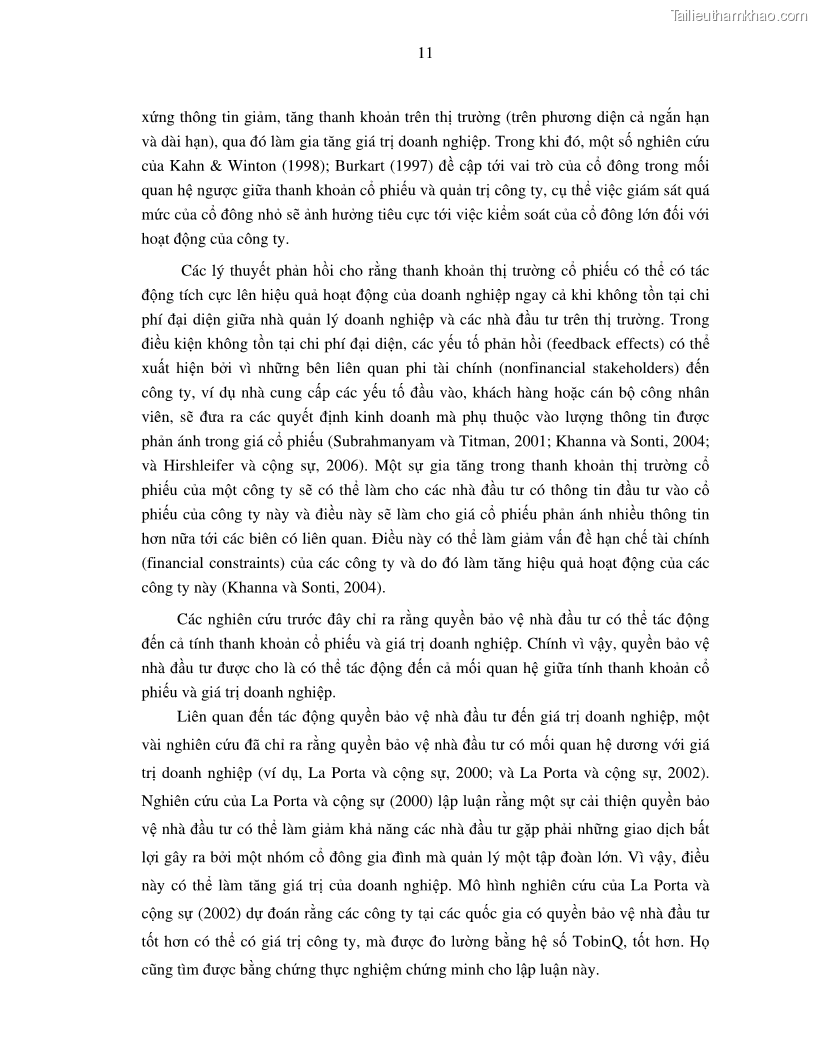 Tailieuthamkhao.com

11

xứng thông tin giảm, tăng thanh khoản trên thị trường (trên phương diện cả ngắn hạn và dài hạn), qua đó làm gia tăng giá trị doanh nghiệp. Trong khi đó, một số nghiên cứu của Kahn & Winton (1998); Burkart (1997) đề cập tới vai trò của cổ đông trong mối quan hệ ngược giữa thanh khoản cổ phiếu và quản trị công ty, cụ thể việc giám sát quá mức của cổ đông nhỏ sẽ ảnh hưởng tiêu cực tới việc kiểm soát của cổ đông lớn đối với hoạt động của công ty.

Các lý thuyết phản hồi cho rằng thanh khoản thị trường cổ phiếu có thể có tác động tích cực lên hiệu quả hoạt động của doanh nghiệp ngay cả khi không tồn tại chi phí đại diện giữa nhà quản lý doanh nghiệp và các nhà đầu tư trên thị trường. Trong điều kiện không tồn tại chi phí đại diện, các yếu tố phản hồi (feedback effects) có thể xuất hiện bởi vì những bên liên quan phi tài chính (nonfinancial stakeholders) đến công ty, ví dụ nhà cung cấp các yếu tố đầu vào, khách hàng hoặc cán bộ công nhân viên, sẽ đưa ra các quyết định kinh doanh mà phụ thuộc vào lượng thông tin được phản ánh trong giá cổ phiếu (Subrahmanyam và Titman, 2001; Khanna và Sonti, 2004; và Hirshleifer và cộng sự, 2006). Một sự gia tăng trong thanh khoản thị trường cổ phiếu của một công ty sẽ có thể làm cho các nhà đầu tư có thông tin đầu tư vào cổ phiếu của công ty này và điều này sẽ làm cho giá cổ phiếu phản ánh nhiều thông tin hơn nữa tới các biên có liên quan. Điều này có thể làm giảm vấn đề hạn chế tài chính (financial constraints) của các công ty và do đó làm tăng hiệu quả hoạt động của các công ty này (Khanna và Sonti, 2004).

Các nghiên cứu trước đây chỉ ra rằng quyền bảo vệ nhà đầu tư có thể tác động đến cả tính thanh khoản cổ phiếu và giá trị doanh nghiệp. Chính vì vậy, quyền bảo vệ nhà đầu tư được cho là có thể tác động đến cả mối quan hệ giữa tính thanh khoản cổ phiếu và giá trị doanh nghiệp.

Liên quan đến tác động quyền bảo vệ nhà đầu tư đến giá trị doanh nghiệp, một vài nghiên cứu đã chỉ ra rằng quyền bảo vệ nhà đầu tư có mối quan hệ dương với giá trị doanh nghiệp (ví dụ, La Porta và cộng sự, 2000; và La Porta và cộng sự, 2002). Nghiên cứu của La Porta và cộng sự (2000) lập luận rằng một sự cải thiện quyền bảo vệ nhà đầu tư có thể làm giảm khả năng các nhà đầu tư gặp phải những giao dịch bất lợi gây ra bởi một nhóm cổ đông gia đình mà quản lý một tập đoàn lớn. Vì vậy, điều này có thể làm tăng giá trị của doanh nghiệp. Mô hình nghiên cứu của La Porta và cộng sự (2002) dự đoán rằng các công ty tại các quốc gia có quyền bảo vệ nhà đầu tư tốt hơn có thể có giá trị công ty, mà được đo lường bằng hệ số TobinQ, tốt hơn. Họ cũng tìm được bằng chứng thực nghiệm chứng minh cho lập luận này.